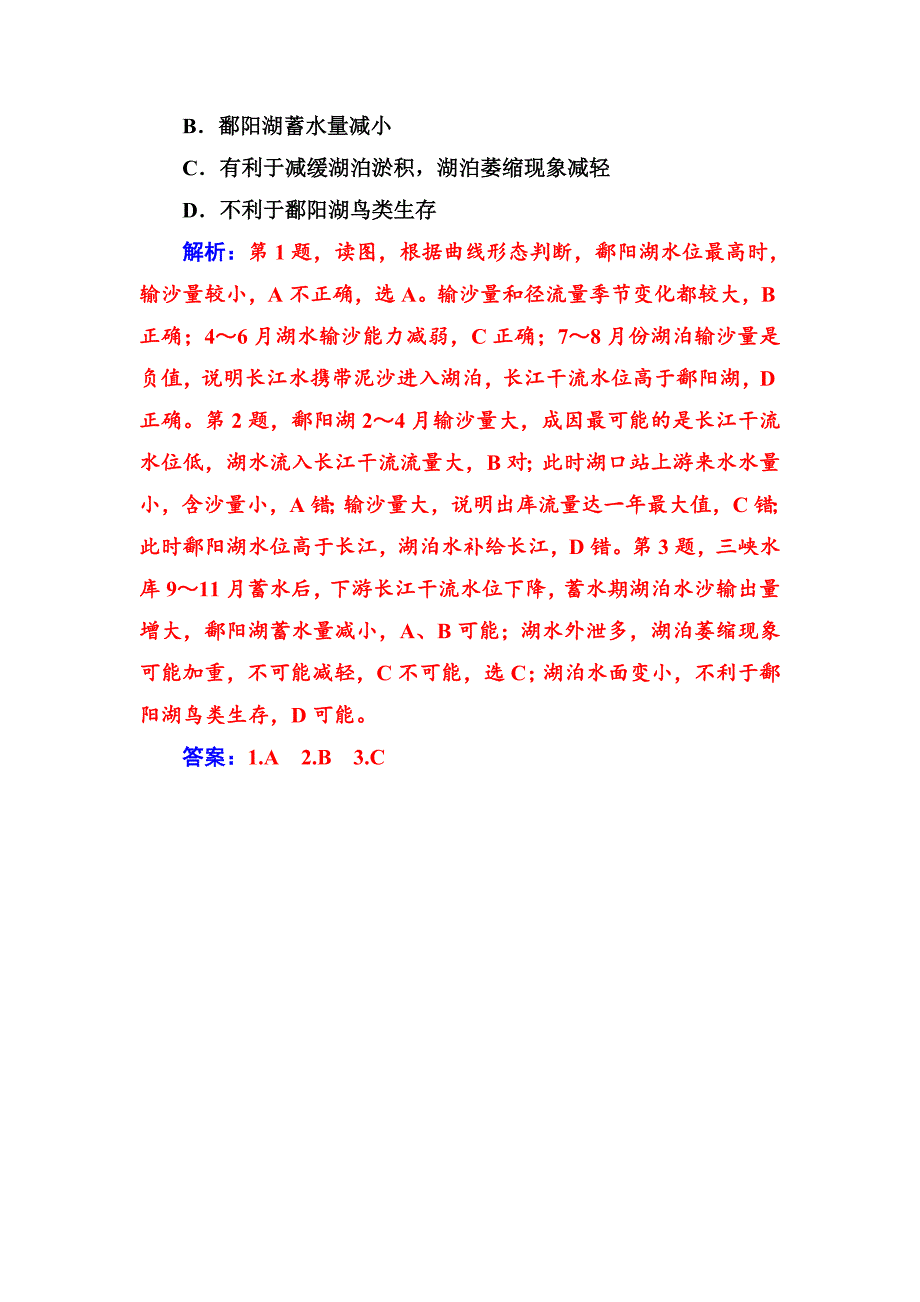 B．鄱阳湖蓄水量减小

C．有利于减缓湖泊淤积，湖泊萎缩现象减轻

D．不利于鄱阳湖鸟类生存

解析：第 1 题，读图，根据曲线形态判断，鄱阳湖水位最高时，输沙量较小，A 不正确，选 A。输沙量和径流量季节变化都较大，B 正确；4～6 月湖水输沙能力减弱，C 正确；7～8 月份湖泊输沙量是负值，说明长江水携带泥沙进入湖泊，长江干流水位高于鄱阳湖，D 正确。第 2 题，鄱阳湖 2～4 月输沙量大，成因最可能的是长江干流水位低，湖水流入长江干流流量大，B 对；此时湖口站上游来水水量小，含沙量小，A 错；输沙量大，说明出库流量达一年最大值，C 错；此时鄱阳湖水位高于长江，湖泊水补给长江，D 错。第 3 题，三峡水库 9～11 月蓄水后，下游长江干流水位下降，蓄水期湖泊水沙输出量增大，鄱阳湖蓄水量减小，A、B 可能；湖水外泄多，湖泊萎缩现象可能加重，不可能减轻，C 不可能，选 C；湖泊水面变小，不利于鄱阳湖鸟类生存，D 可能。

答案：1.A　2.B　3.C